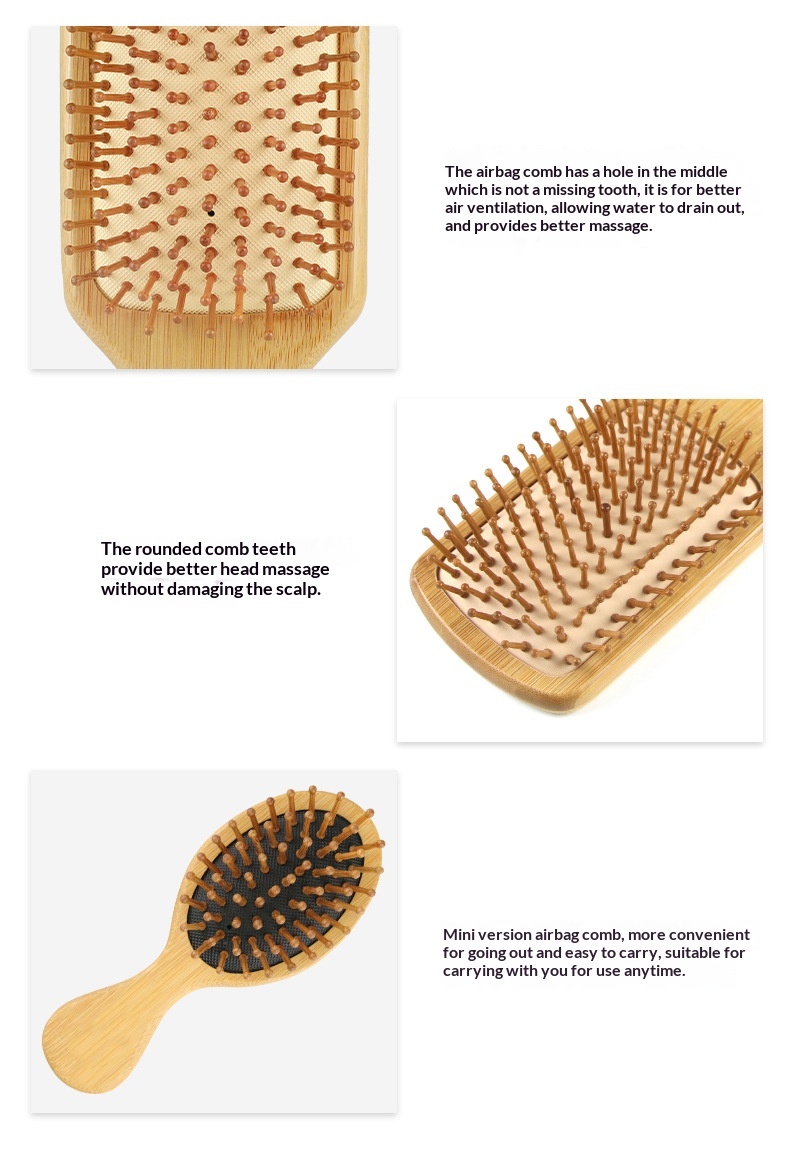 The airbag comb has a hole in the middle which is not a missing tooth, it is for better air ventilation, allowing water to drain out, and provides better massage.

The rounded comb teeth provide better head massage without damaging the scalp.

Mini version airbag comb, more convenient for going out and easy to carry, suitable for carrying with you for use anytime.